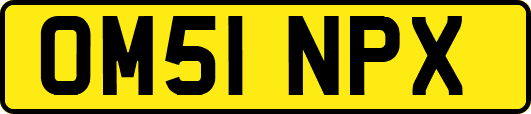 OM51 NPX